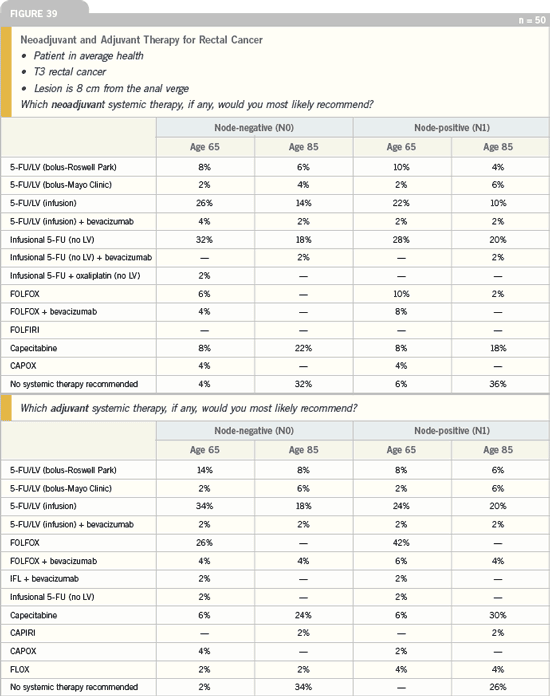 FIGURE 39

n = 50

Neoadjuvant and Adjuvant Therapy for Rectal Cancer
• Patient in average health
• T3 rectal cancer
• Lesion is 8 cm from the anal verge
Which neoadjuvant systemic therapy, if any, would you most likely recommend?

| | Node-negative (N0) | | Node-positive (N1) | |
|---|---|---|---|---|
| | Age 65 | Age 85 | Age 65 | Age 85 |
| 5-FU/LV (bolus-Roswell Park) | 8% | 6% | 10% | 4% |
| 5-FU/LV (bolus-Mayo Clinic) | 2% | 4% | 2% | 6% |
| 5-FU/LV (infusion) | 26% | 14% | 22% | 10% |
| 5-FU/LV (infusion) + bevacizumab | 4% | 2% | 2% | 2% |
| Infusional 5-FU (no LV) | 32% | 18% | 28% | 20% |
| Infusional 5-FU (no LV) + bevacizumab | — | 2% | — | 2% |
| Infusional 5-FU + oxaliplatin (no LV) | 2% | — | — | — |
| FOLFOX | 6% | — | 10% | 2% |
| FOLFOX + bevacizumab | 4% | — | 8% | — |
| FOLFIRI | — | — | — | — |
| Capecitabine | 8% | 22% | 8% | 18% |
| CAPOX | 4% | — | 4% | — |
| No systemic therapy recommended | 4% | 32% | 6% | 36% |

Which adjuvant systemic therapy, if any, would you most likely recommend?

| | Node-negative (N0) | | Node-positive (N1) | |
|---|---|---|---|---|
| | Age 65 | Age 85 | Age 65 | Age 85 |
| 5-FU/LV (bolus-Roswell Park) | 14% | 8% | 8% | 6% |
| 5-FU/LV (bolus-Mayo Clinic) | 2% | 6% | 2% | 6% |
| 5-FU/LV (infusion) | 34% | 18% | 24% | 20% |
| 5-FU/LV (infusion) + bevacizumab | 2% | 2% | 2% | 2% |
| FOLFOX | 26% | — | 42% | — |
| FOLFOX + bevacizumab | 4% | 4% | 6% | 4% |
| IFL + bevacizumab | 2% | — | 2% | — |
| Infusional 5-FU (no LV) | 2% | — | 2% | — |
| Capecitabine | 6% | 24% | 6% | 30% |
| CAPIRI | — | 2% | — | 2% |
| CAPOX | 4% | — | 2% | — |
| FLOX | 2% | 2% | 4% | 4% |
| No systemic therapy recommended | 2% | 34% | — | 26% |